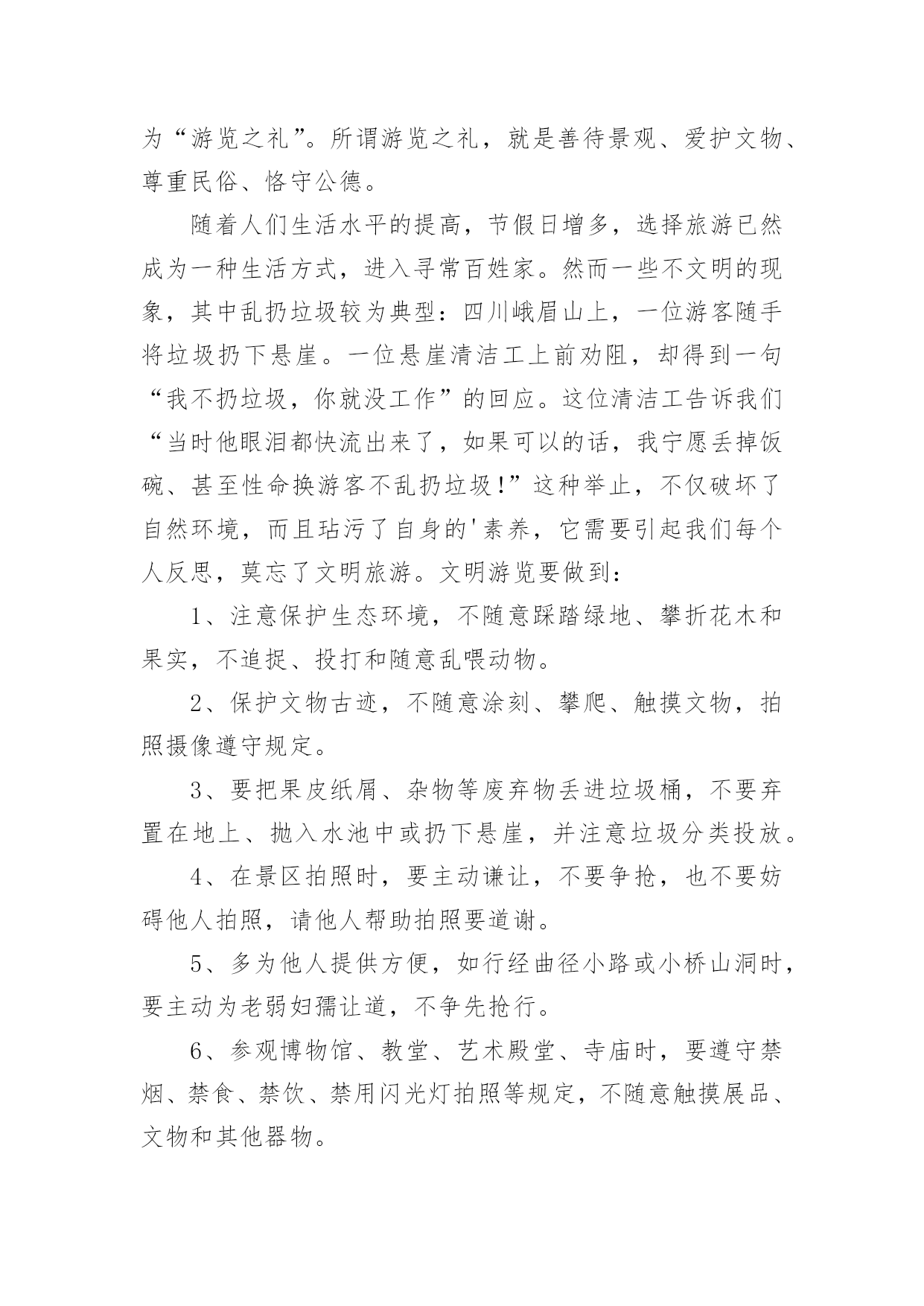 为“游览之礼”。所谓游览之礼，就是善待景观、爱护文物、尊重民俗、恪守公德。

随着人们生活水平的提高，节假日增多，选择旅游已然成为一种生活方式，进入寻常百姓家。然而一些不文明的现象，其中乱扔垃圾较为典型：四川峨眉山上，一位游客随手将垃圾扔下悬崖。一位悬崖清洁工上前劝阻，却得到一句“我不扔垃圾，你就没工作”的回应。这位清洁工告诉我们“当时他眼泪都快流出来了，如果可以的话，我宁愿丢掉饭碗、甚至性命换游客不乱扔垃圾!”这种举止，不仅破坏了自然环境，而且玷污了自身的'素养，它需要引起我们每个人反思，莫忘了文明旅游。文明游览要做到：

1、注意保护生态环境，不随意踩踏绿地、攀折花木和果实，不追捉、投打和随意乱喂动物。

2、保护文物古迹，不随意涂刻、攀爬、触摸文物，拍照摄像遵守规定。

3、要把果皮纸屑、杂物等废弃物丢进垃圾桶，不要弃置在地上、抛入水池中或扔下悬崖，并注意垃圾分类投放。

4、在景区拍照时，要主动谦让，不要争抢，也不要妨碍他人拍照，请他人帮助拍照要道谢。

5、多为他人提供方便，如行经曲径小路或小桥山洞时，要主动为老弱妇孺让道，不争先抢行。

6、参观博物馆、教堂、艺术殿堂、寺庙时，要遵守禁烟、禁食、禁饮、禁用闪光灯拍照等规定，不随意触摸展品、文物和其他器物。